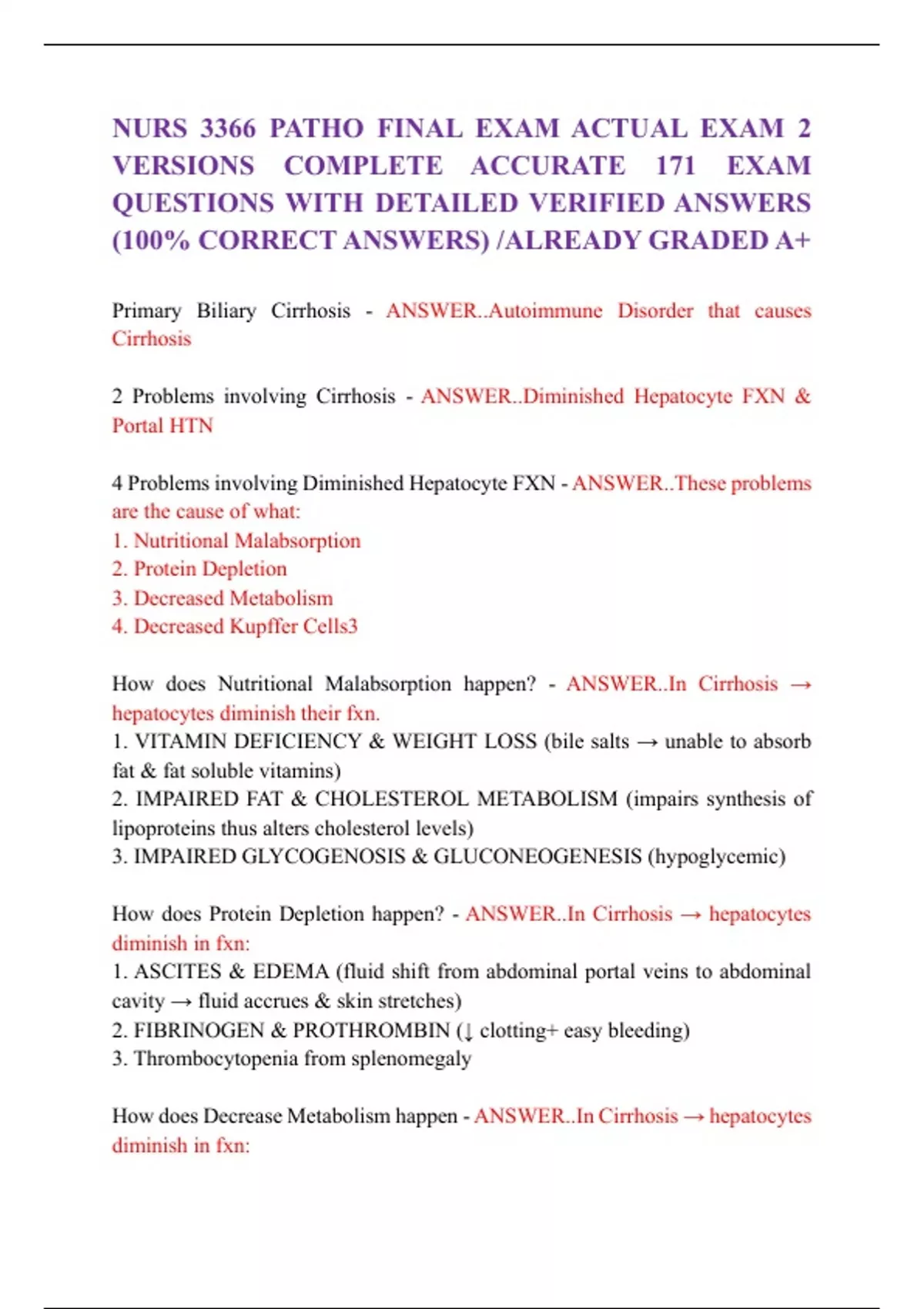 NURS 3366 PATHO FINAL EXAM ACTUAL EXAM 2 VERSIONS COMPLETE ACCURATE 171 EXAM QUESTIONS WITH DETAILED VERIFIED ANSWERS (100% CORRECT ANSWERS) /ALREADY GRADED A+

Primary Biliary Cirrhosis - ANSWER..Autoimmune Disorder that causes Cirrhosis

2 Problems involving Cirrhosis - ANSWER..Diminished Hepatocyte FXN & Portal HTN

4 Problems involving Diminished Hepatocyte FXN - ANSWER..These problems are the cause of what:
1. Nutritional Malabsorption
2. Protein Depletion
3. Decreased Metabolism
4. Decreased Kupffer Cells3

How does Nutritional Malabsorption happen? - ANSWER..In Cirrhosis → hepatocytes diminish their fxn.
1. VITAMIN DEFICIENCY & WEIGHT LOSS (bile salts → unable to absorb fat & fat soluble vitamins)
2. IMPAIRED FAT & CHOLESTEROL METABOLISM (impairs synthesis of lipoproteins thus alters cholesterol levels)
3. IMPAIRED GLYCOGENOSIS & GLUCONEOGENESIS (hypoglycemic)

How does Protein Depletion happen? - ANSWER..In Cirrhosis → hepatocytes diminish in fxn:
1. ASCITES & EDEMA (fluid shift from abdominal portal veins to abdominal cavity → fluid accrues & skin stretches)
2. FIBRINOGEN & PROTHROMBIN (↓ clotting+ easy bleeding)
3. Thrombocytopenia from splenomegaly

How does Decrease Metabolism happen - ANSWER..In Cirrhosis → hepatocytes diminish in fxn: